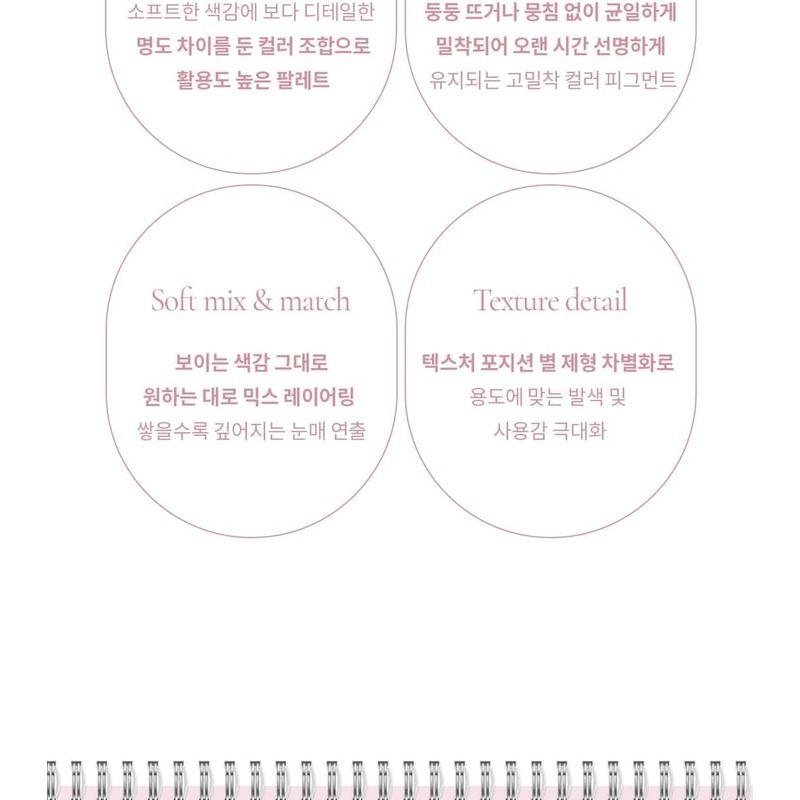 소프트한 색감에 보다 디테일한
명도 차이를 둔 컬러 조합으로
활용도 높은 팔레트

둥둥 뜨거나 뭉침 없이 균일하게
밀착되어 오랜 시간 선명하게
유지되는 고밀착 컬러 피그먼트

Soft mix & match

보이는 색감 그대로
원하는 대로 믹스 레이어링
쌓을수록 깊어지는 눈매 연출

Texture detail

텍스처 포지션 별 제형 차별화로
용도에 맞는 발색 및
사용감 극대화